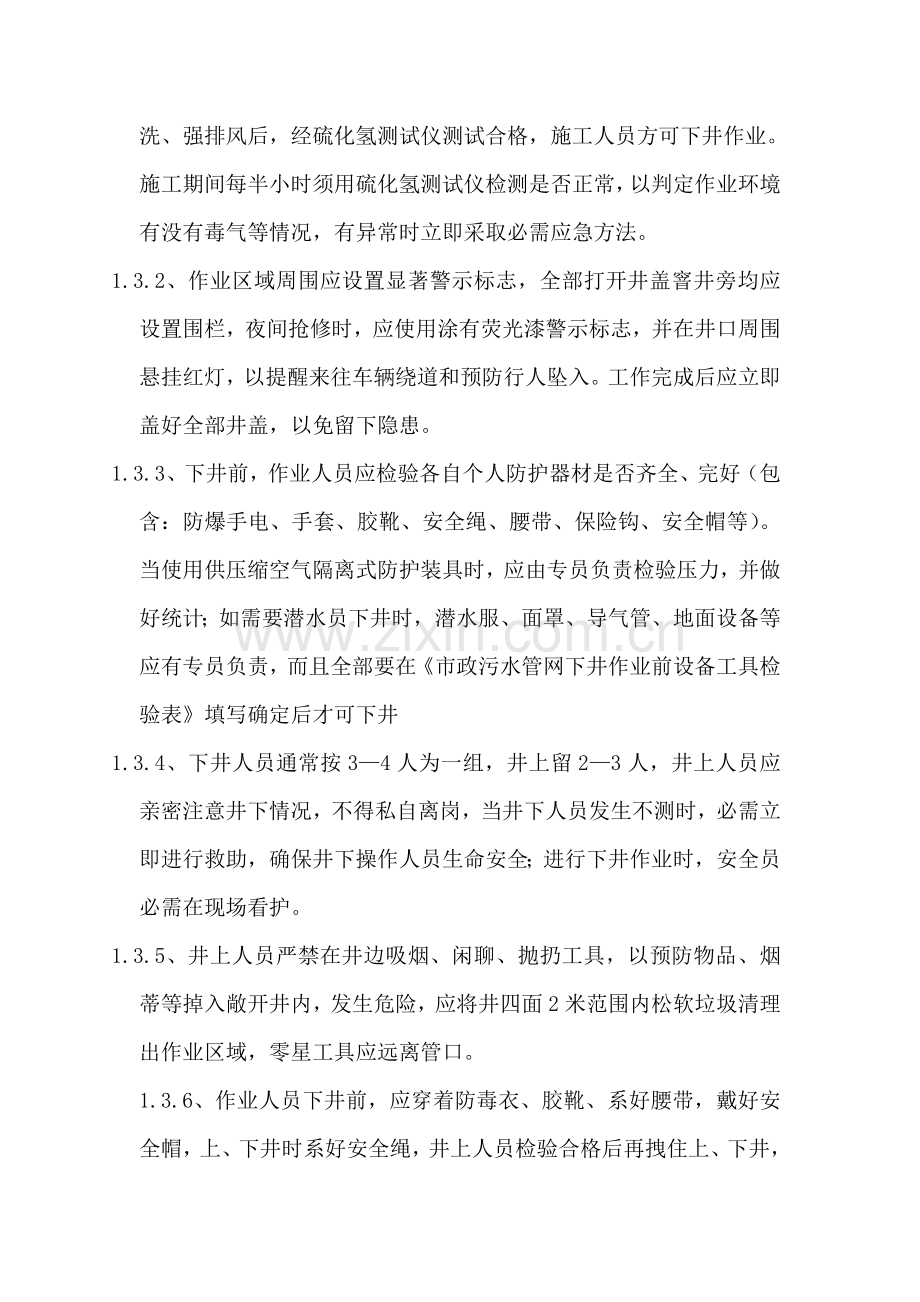 洗、强排风后，经硫化氢测试仪测试合格，施工人员方可下井作业。施工期间每半小时须用硫化氢测试仪检测是否正常，以判定作业环境有没有毒气等情况，有异常时立即采取必需应急方法。

1.3.2、作业区域周围应设置显著警示标志，全部打开井盖窨井旁均应设置围栏，夜间抢修时，应使用涂有荧光漆警示标志，并在井口周围悬挂红灯，以提醒来往车辆绕道和预防行人坠入。工作完成后应立即盖好全部井盖，以免留下隐患。

1.3.3、下井前，作业人员应检验各自个人防护器材是否齐全、完好（包含：防爆手电、手套、胶靴、安全绳、腰带、保险钩、安全帽等）。当使用供压缩空气隔离式防护装具时，应由专员负责检验压力，并做好统计；如需要潜水员下井时，潜水服、面罩、导气管、地面设备等应有专员负责，而且全部要在《市政污水管网下井作业前设备工具检验表》填写确定后才可下井

1.3.4、下井人员通常按3—4人为一组，井上留2—3人，井上人员应亲密注意井下情况，不得私自离岗，当井下人员发生不测时，必需立即进行救助，确保井下操作人员生命安全；进行下井作业时，安全员必需在现场看护。

1.3.5、井上人员严禁在井边吸烟、闲聊、抛扔工具，以预防物品、烟蒂等掉入敞开井内，发生危险，应将井四面2米范围内松软垃圾清理出作业区域，零星工具应远离管口。

1.3.6、作业人员下井前，应穿着防毒衣、胶靴、系好腰带，戴好安全帽，上、下井时系好安全绳，井上人员检验合格后再拽住上、下井，

www.zixin.com.cn